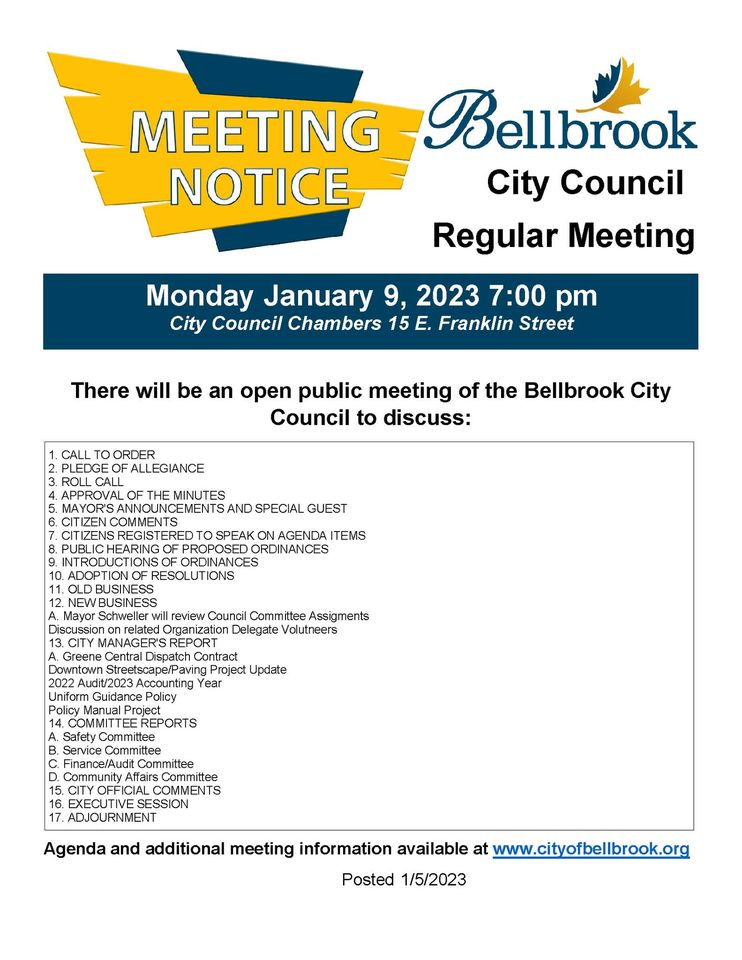 MEETING NOTICE

Bellbrook

City Council

Regular Meeting

Monday January 9, 2023 7:00 pm

City Council Chambers 15 E. Franklin Street

There will be an open public meeting of the Bellbrook City Council to discuss:

1. CALL TO ORDER
2. PLEDGE OF ALLEGIANCE
3. ROLL CALL
4. APPROVAL OF THE MINUTES
5. MAYOR'S ANNOUNCEMENTS AND SPECIAL GUEST
6. CITIZEN COMMENTS
7. CITIZENS REGISTERED TO SPEAK ON AGENDA ITEMS
8. PUBLIC HEARING OF PROPOSED ORDINANCES
9. INTRODUCTIONS OF ORDINANCES
10. ADOPTION OF RESOLUTIONS
11. OLD BUSINESS
12. NEW BUSINESS
A. Mayor Schweller will review Council Committee Assigments
Discussion on related Organization Delegate Volutneers
13. CITY MANAGER'S REPORT
A. Greene Central Dispatch Contract
Downtown Streetscape/Paving Project Update
2022 Audit/2023 Accounting Year
Uniform Guidance Policy
Policy Manual Project
14. COMMITTEE REPORTS
A. Safety Committee
B. Service Committee
C. Finance/Audit Committee
D. Community Affairs Committee
15. CITY OFFICIAL COMMENTS
16. EXECUTIVE SESSION
17. ADJOURNMENT

Agenda and additional meeting information available at www.cityofbellbrook.org

Posted 1/5/2023